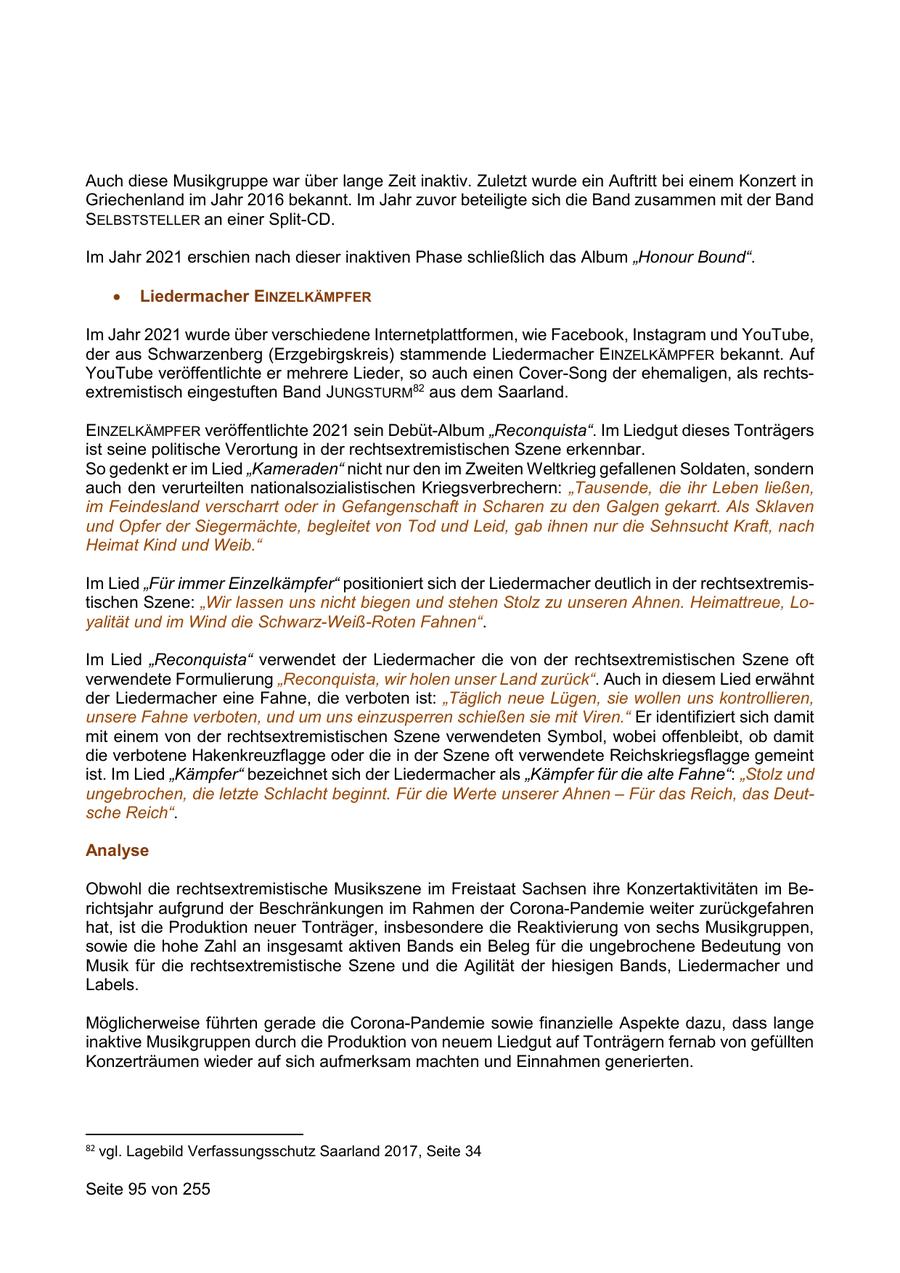 Auch diese Musikgruppe war über lange Zeit inaktiv. Zuletzt wurde ein Auftritt bei einem Konzert in Griechenland im Jahr 2016 bekannt. Im Jahr zuvor beteiligte sich die Band zusammen mit der Band SELBSTSTELLER an einer Split-CD.

Im Jahr 2021 erschien nach dieser inaktiven Phase schließlich das Album „Honour Bound“.

• Liedermacher EINZELKÄMPFER

Im Jahr 2021 wurde über verschiedene Internetplattformen, wie Facebook, Instagram und YouTube, der aus Schwarzenberg (Erzgebirgskreis) stammende Liedermacher EINZELKÄMPFER bekannt. Auf YouTube veröffentlichte er mehrere Lieder, so auch einen Cover-Song der ehemaligen, als rechtsextremistisch eingestuften Band JUNGSTURM$^{82}$ aus dem Saarland.

EINZELKÄMPFER veröffentlichte 2021 sein Debüt-Album „Reconquista“. Im Liedgut dieses Tonträgers ist seine politische Verortung in der rechtsextremistischen Szene erkennbar.
So gedenkt er im Lied „Kameraden“ nicht nur den im Zweiten Weltkrieg gefallenen Soldaten, sondern auch den verurteilten nationalsozialistischen Kriegsverbrechern: „Tausende, die ihr Leben ließen, im Feindesland verscharrt oder in Gefangenschaft in Scharen zu den Galgen gekarrt. Als Sklaven und Opfer der Siegermächte, begleitet von Tod und Leid, gab ihnen nur die Sehnsucht Kraft, nach Heimat Kind und Weib.“

Im Lied „Für immer Einzelkämpfer“ positioniert sich der Liedermacher deutlich in der rechtsextremistischen Szene: „Wir lassen uns nicht biegen und stehen Stolz zu unseren Ahnen. Heimattreue, Loyalität und im Wind die Schwarz-Weiß-Roten Fahnen“.

Im Lied „Reconquista“ verwendet der Liedermacher die von der rechtsextremistischen Szene oft verwendete Formulierung „Reconquista, wir holen unser Land zurück“. Auch in diesem Lied erwähnt der Liedermacher eine Fahne, die verboten ist: „Täglich neue Lügen, sie wollen uns kontrollieren, unsere Fahne verboten, und um uns einzusperren schießen sie mit Viren.“ Er identifiziert sich damit mit einem von der rechtsextremistischen Szene verwendeten Symbol, wobei offenbleibt, ob damit die verbotene Hakenkreuzflagge oder die in der Szene oft verwendete Reichskriegsflagge gemeint ist. Im Lied „Kämpfer“ bezeichnet sich der Liedermacher als „Kämpfer für die alte Fahne“: „Stolz und ungebrochen, die letzte Schlacht beginnt. Für die Werte unserer Ahnen – Für das Reich, das Deutsche Reich“.

Analyse

Obwohl die rechtsextremistische Musikszene im Freistaat Sachsen ihre Konzertaktivitäten im Berichtsjahr aufgrund der Beschränkungen im Rahmen der Corona-Pandemie weiter zurückgefahren hat, ist die Produktion neuer Tonträger, insbesondere die Reaktivierung von sechs Musikgruppen, sowie die hohe Zahl an insgesamt aktiven Bands ein Beleg für die ungebrochene Bedeutung von Musik für die rechtsextremistische Szene und die Agilität der hiesigen Bands, Liedermacher und Labels.

Möglicherweise führten gerade die Corona-Pandemie sowie finanzielle Aspekte dazu, dass lange inaktive Musikgruppen durch die Produktion von neuem Liedgut auf Tonträgern fernab von gefüllten Konzerträumen wieder auf sich aufmerksam machten und Einnahmen generierten.

$^{82}$ vgl. Lagebild Verfassungsschutz Saarland 2017, Seite 34

Seite 95 von 255